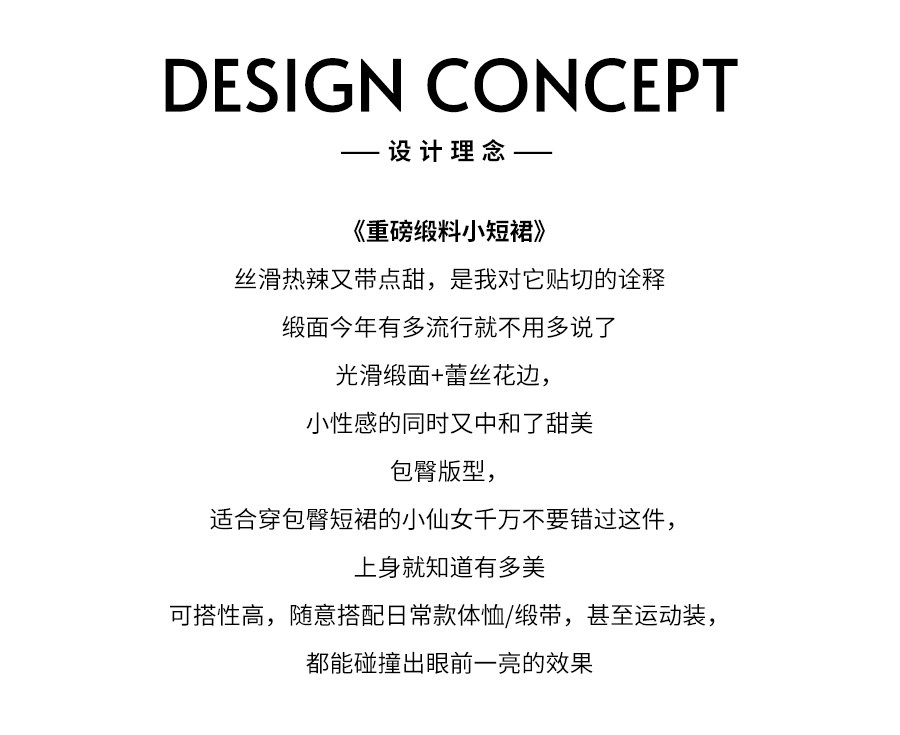 DESIGN CONCEPT

— 设计理念 —

《重磅缎料小短裙》

丝滑热辣又带点甜，是我对它贴切的诠释

缎面今年有多流行就不用多说了

光滑缎面+蕾丝花边，

小性感的同时又中和了甜美

包臀版型，

适合穿包臀短裙的小仙女千万不要错过这件，

上身就知道有多美

可搭性高，随意搭配日常款体恤/缎带，甚至运动装，

都能碰撞出眼前一亮的效果